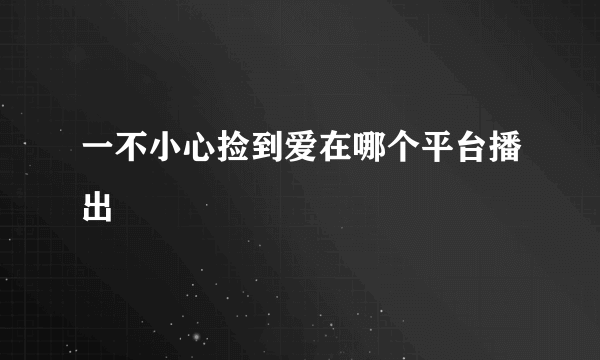 一不小心捡到爱在哪个平台播出